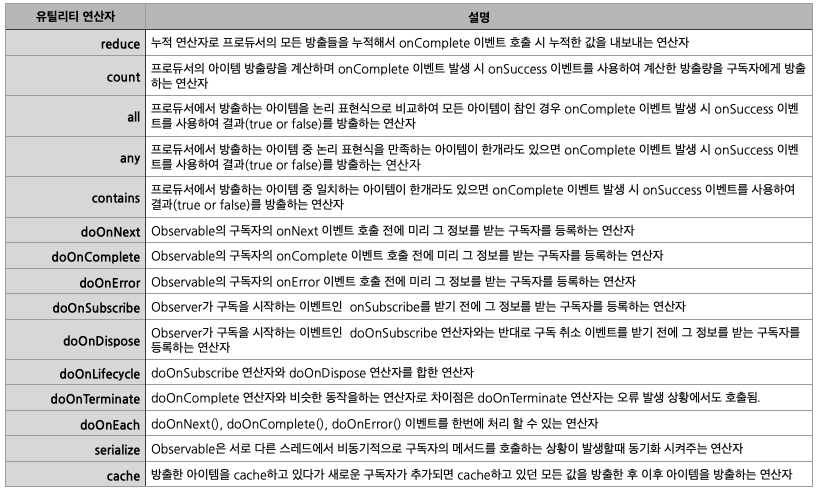 | 유틸리티 연산자 | 설명 |
|---|---|
| reduce | 누적 연산자로 프로듀서의 모든 방출들을 누적해서 onComplete 이벤트 호출 시 누적한 값을 내보내는 연산자 |
| count | 프로듀서의 아이템 방출량을 계산하며 onComplete 이벤트 발생 시 onSuccess 이벤트를 사용하여 계산한 방출량을 구독자에게 방출하는 연산자 |
| all | 프로듀서에서 방출하는 아이템을 논리 표현식으로 비교하여 모든 아이템이 참인 경우 onComplete 이벤트 발생 시 onSuccess 이벤트를 사용하여 결과(true or false)를 방출하는 연산자 |
| any | 프로듀서에서 방출하는 아이템 중 논리 표현식을 만족하는 아이템이 한개라도 있으면 onComplete 이벤트 발생 시 onSuccess 이벤트를 사용하여 결과(true or false)를 방출하는 연산자 |
| contains | 프로듀서에서 방출하는 아이템 중 일치하는 아이템이 한개라도 있으면 onComplete 이벤트 발생 시 onSuccess 이벤트를 사용하여 결과(true or false)를 방출하는 연산자 |
| doOnNext | Observable의 구독자의 onNext 이벤트 호출 전에 미리 그 정보를 받는 구독자를 등록하는 연산자 |
| doOnComplete | Observable의 구독자의 onComplete 이벤트 호출 전에 미리 그 정보를 받는 구독자를 등록하는 연산자 |
| doOnError | Observable의 구독자의 onError 이벤트 호출 전에 미리 그 정보를 받는 구독자를 등록하는 연산자 |
| doOnSubscribe | Observer가 구독을 시작하는 이벤트인 onSubscribe를 받기 전에 그 정보를 받는 구독자를 등록하는 연산자 |
| doOnDispose | Observer가 구독을 시작하는 이벤트인 doOnSubscribe 연산자와는 반대로 구독 취소 이벤트를 받기 전에 그 정보를 받는 구독자를 등록하는 연산자 |
| doOnLifecycle | doOnSubscribe 연산자와 doOnDispose 연산자를 합한 연산자 |
| doOnTerminate | doOnComplete 연산자와 비슷한 동작을하는 연산자로 차이점은 doOnTerminate 연산자는 오류 발생 상황에서도 호출됨. |
| doOnEach | doOnNext(), doOnComplete(), doOnError() 이벤트를 한번에 처리 할 수 있는 연산자 |
| serialize | Observable은 서로 다른 스레드에서 비동기적으로 구독자의 메서드를 호출하는 상황이 발생할때 동기화 시켜주는 연산자 |
| cache | 방출한 아이템을 cache하고 있다가 새로운 구독자가 추가되면 cache하고 있던 모든 값을 방출한 후 이후 아이템을 방출하는 연산자 |